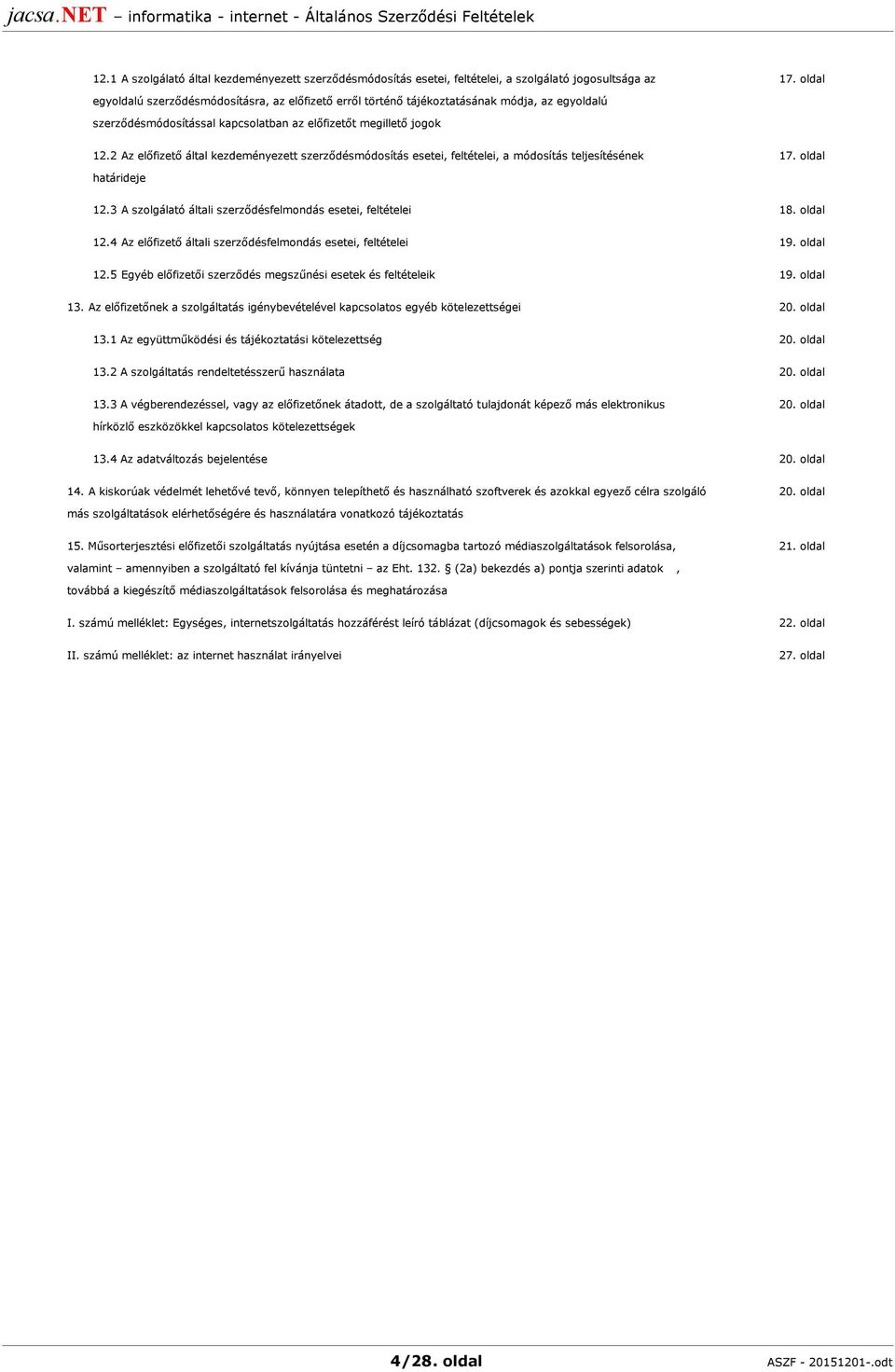 jacsa.NET – informatika - internet - Általános Szerződési Feltételek

12.1 A szolgálató által kezdeményezett szerződésmódosítás esetei, feltételei, a szolgálató jogosultsága az egyoldalú szerződésmódosításra, az előfizető erről történő tájékoztatásának módja, az egyoldalú szerződésmódosítással kapcsolatban az előfizetőt megillető jogok 17. oldal

12.2 Az előfizető által kezdeményezett szerződésmódosítás esetei, feltételei, a módosítás teljesítésének határideje 17. oldal

12.3 A szolgálató általi szerződésfelmondás esetei, feltételei 18. oldal

12.4 Az előfizető általi szerződésfelmondás esetei, feltételei 19. oldal

12.5 Egyéb előfizetői szerződés megszűnési esetek és feltételeik 19. oldal

13. Az előfizetőnek a szolgáltatás igénybevételével kapcsolatos egyéb kötelezettségei 20. oldal

13.1 Az együttműködési és tájékoztatási kötelezettség 20. oldal

13.2 A szolgáltatás rendeltetésszerű használata 20. oldal

13.3 A végberendezéssel, vagy az előfizetőnek átadott, de a szolgáltató tulajdonát képező más elektronikus hírközlő eszközökkel kapcsolatos kötelezettségek 20. oldal

13.4 Az adatváltozás bejelentése 20. oldal

14. A kiskorúak védelmét lehetővé tevő, könnyen telepíthető és használható szoftverek és azokkal egyező célra szolgáló más szolgáltatások elérhetőségére és használatára vonatkozó tájékoztatás 20. oldal

15. Műsorterjesztési előfizetői szolgáltatás nyújtása esetén a díjcsomagba tartozó médiaszolgáltatások felsorolása, valamint – amennyiben a szolgáltató fel kívánja tüntetni – az Eht. 132. § (2a) bekezdés a) pontja szerinti adatok , továbbá a kiegészítő médiaszolgáltatások felsorolása és meghatározása 21. oldal

I. számú melléklet: Egységes, internetszolgáltatás hozzáférést leíró táblázat (díjcsomagok és sebességek) 22. oldal

II. számú melléklet: az internet használat irányelvei 27. oldal

4/28. oldal

ASZF - 20151201-.odt